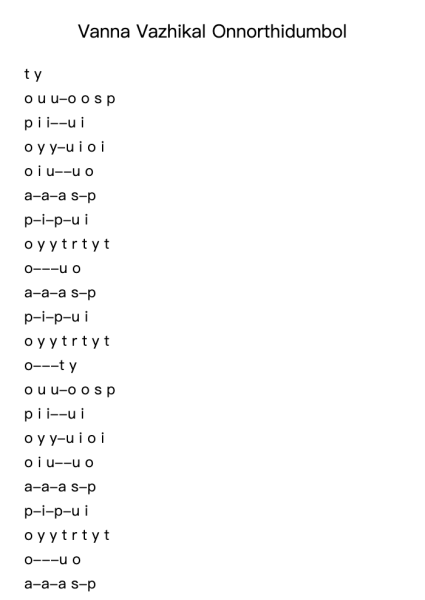 Vanna Vazhikal Onnorthidumbol

t y

o u u–o o s p

p i i––u i

o y y–u i o i

o i u––u o

a–a–a s–p

p–i–p–u i

o y y t r t y t

o–––u o

a–a–a s–p

p–i–p–u i

o y y t r t y t

o–––t y

o u u–o o s p

p i i––u i

o y y–u i o i

o i u––u o

a–a–a s–p

p–i–p–u i

o y y t r t y t

o–––u o

a–a–a s–p